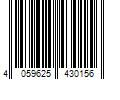 4 059625 430156